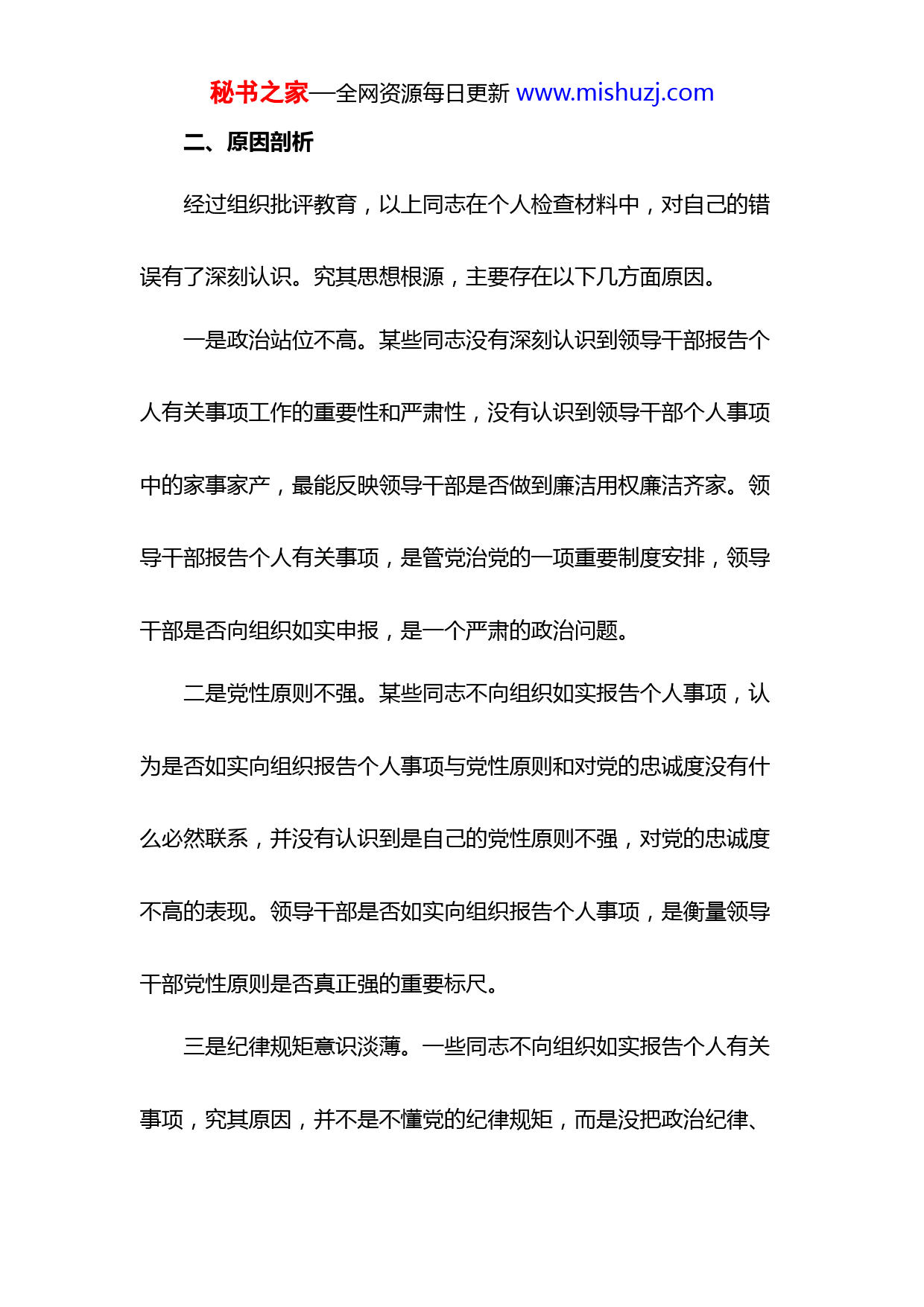 秘书之家—全网资源每日更新 www.mishuzj.com

二、原因剖析

经过组织批评教育，以上同志在个人检查材料中，对自己的错误有了深刻认识。究其思想根源，主要存在以下几方面原因。

一是政治站位不高。某些同志没有深刻认识到领导干部报告个人有关事项工作的重要性和严肃性，没有认识到领导干部个人事项中的家事家产，最能反映领导干部是否做到廉洁用权廉洁齐家。领导干部报告个人有关事项，是管党治党的一项重要制度安排，领导干部是否向组织如实申报，是一个严肃的政治问题。

二是党性原则不强。某些同志不向组织如实报告个人事项，认为是否如实向组织报告个人事项与党性原则和对党的忠诚度没有什么必然联系，并没有认识到是自己的党性原则不强，对党的忠诚度不高的表现。领导干部是否如实向组织报告个人事项，是衡量领导干部党性原则是否真正强的重要标尺。

三是纪律规矩意识淡薄。一些同志不向组织如实报告个人有关事项，究其原因，并不是不懂党的纪律规矩，而是没把政治纪律、